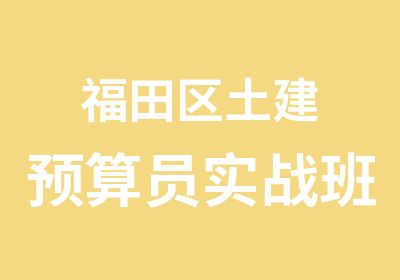 福田区土建
预算员实战班